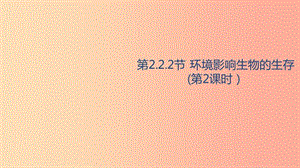 第2.2.2节 环境影响生物的生存
(第2课时)